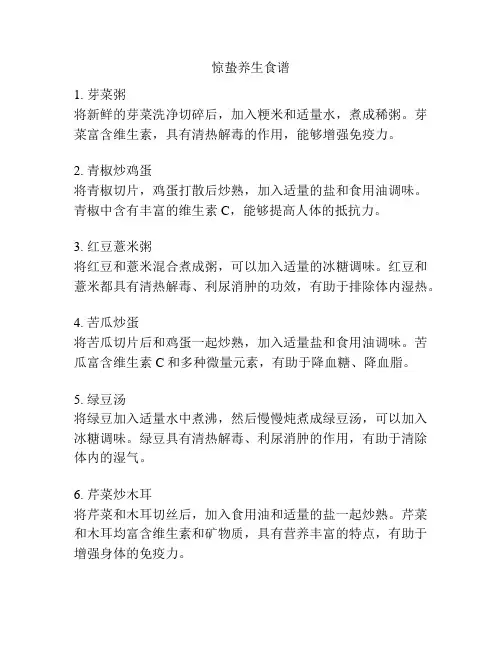 惊蛰养生食谱

1. 芽菜粥
将新鲜的芽菜洗净切碎后，加入粳米和适量水，煮成稀粥。芽菜富含维生素，具有清热解毒的作用，能够增强免疫力。

2. 青椒炒鸡蛋
将青椒切片，鸡蛋打散后炒熟，加入适量的盐和食用油调味。青椒中含有丰富的维生素 C，能够提高人体的抵抗力。

3. 红豆薏米粥
将红豆和薏米混合煮成粥，可以加入适量的冰糖调味。红豆和薏米都具有清热解毒、利尿消肿的功效，有助于排除体内湿热。

4. 苦瓜炒蛋
将苦瓜切片后和鸡蛋一起炒熟，加入适量盐和食用油调味。苦瓜富含维生素 C 和多种微量元素，有助于降血糖、降血脂。

5. 绿豆汤
将绿豆加入适量水中煮沸，然后慢慢炖煮成绿豆汤，可以加入冰糖调味。绿豆具有清热解毒、利尿消肿的作用，有助于清除体内的湿气。

6. 芹菜炒木耳
将芹菜和木耳切丝后，加入食用油和适量的盐一起炒熟。芹菜和木耳均富含维生素和矿物质，具有营养丰富的特点，有助于增强身体的免疫力。